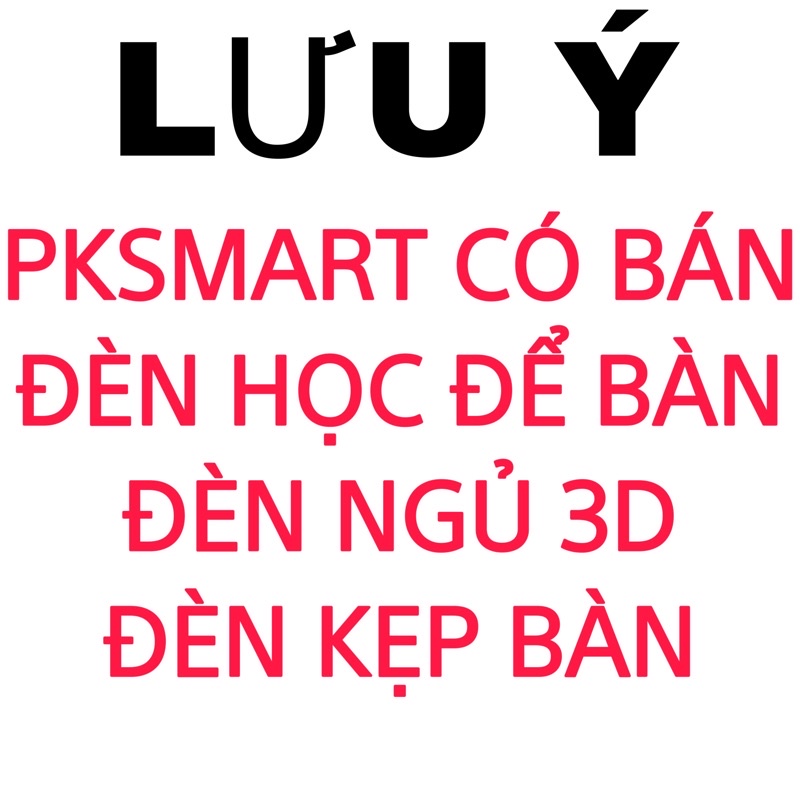 LƯU Ý

PKSMART CÓ BÁN
ĐÈN HỌC ĐỂ BÀN
ĐÈN NGỦ 3D
ĐÈN KẸP BÀN